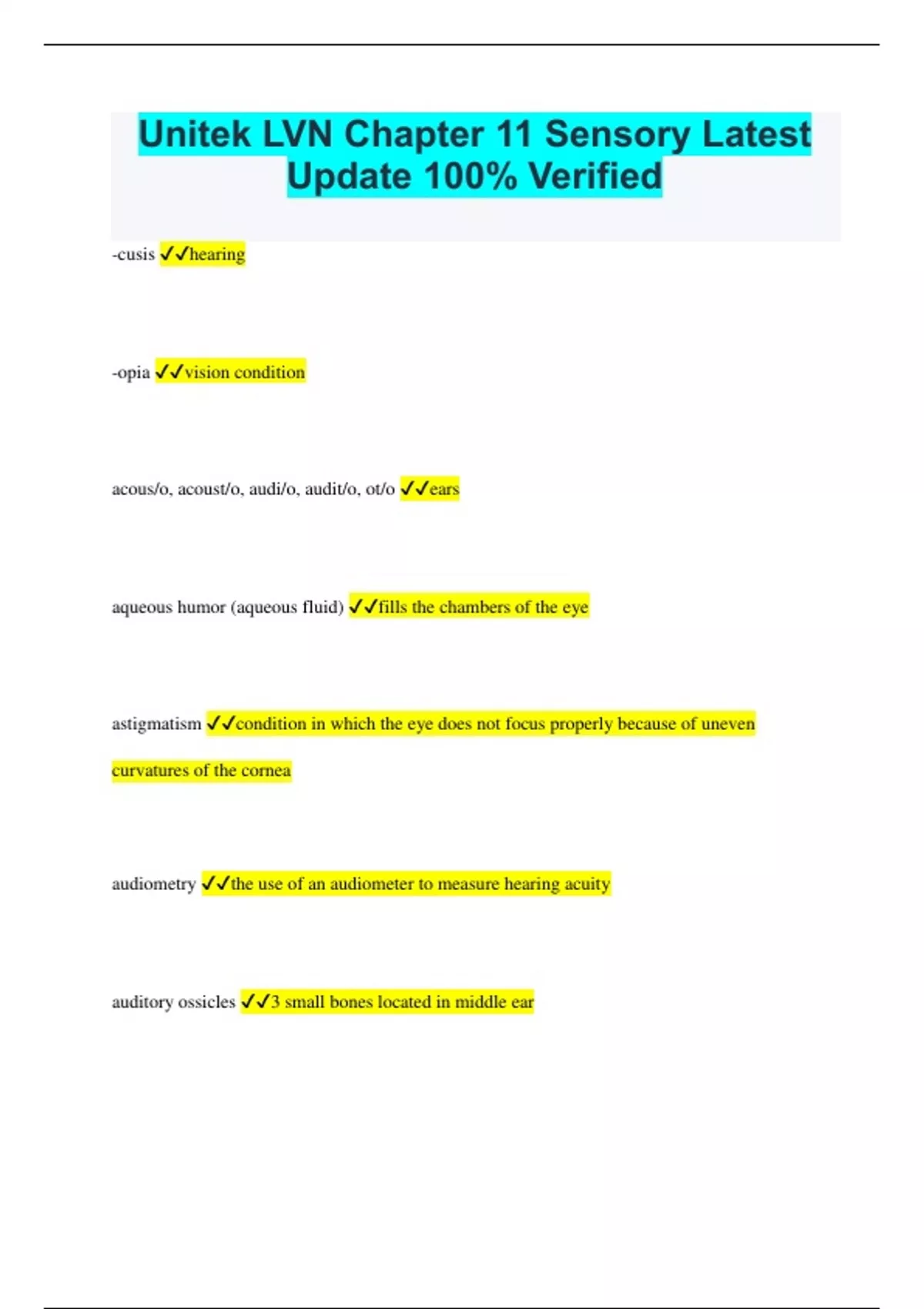 Unitek LVN Chapter 11 Sensory Latest Update 100% Verified

-cusis ✓✓hearing

-opia ✓✓vision condition

acous/o, acoust/o, audi/o, audit/o, ot/o ✓✓ears

aqueous humor (aqueous fluid) ✓✓fills the chambers of the eye

astigmatism ✓✓condition in which the eye does not focus properly because of uneven curvatures of the cornea

audiometry ✓✓the use of an audiometer to measure hearing acuity

auditory ossicles ✓✓3 small bones located in middle ear